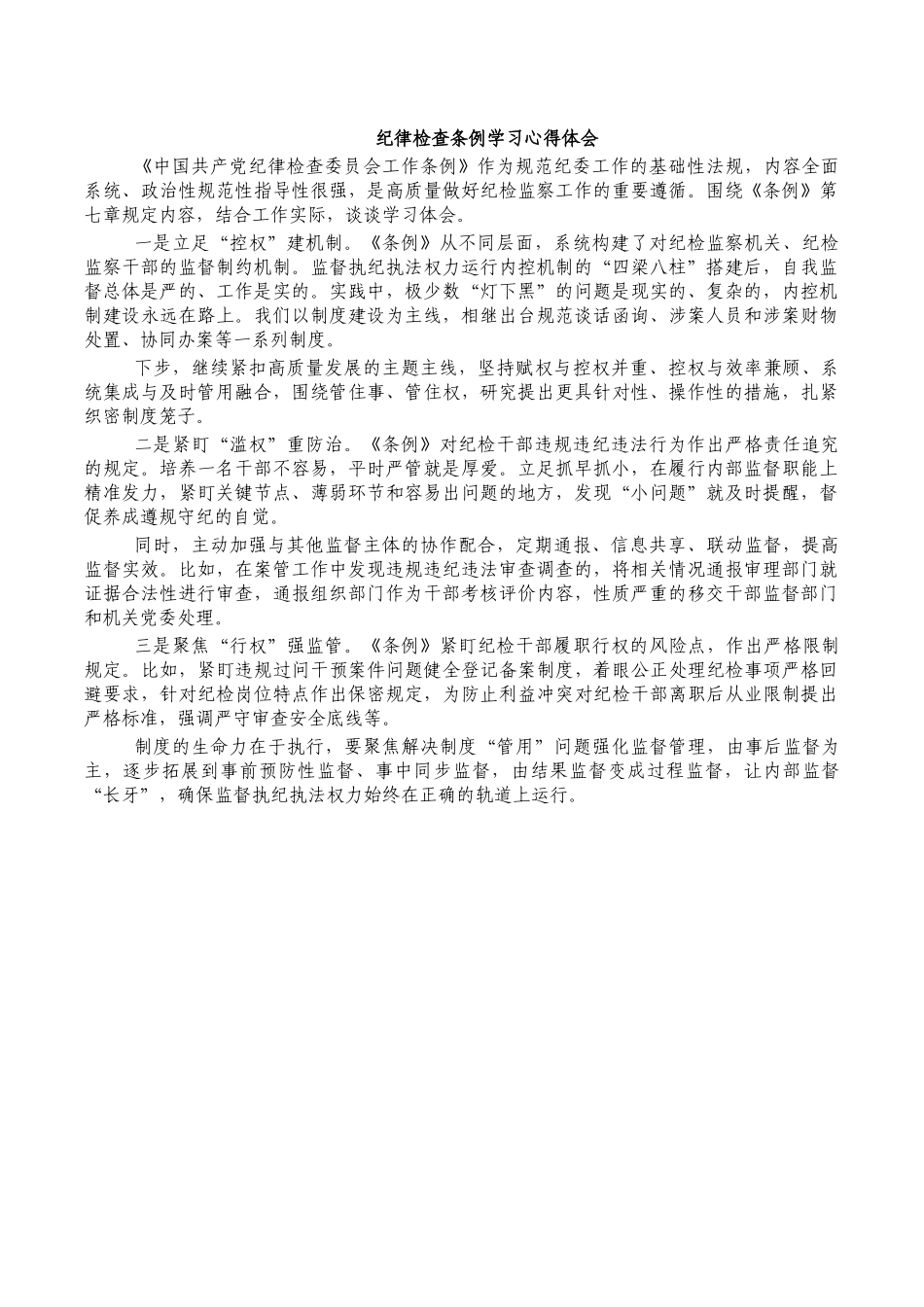 纪律检查条例学习心得体会

《中国共产党纪律检查委员会工作条例》作为规范纪委工作的基础性法规，内容全面系统、政治性规范性指导性很强，是高质量做好纪检监察工作的重要遵循。围绕《条例》第七章规定内容，结合工作实际，谈谈学习体会。

一是立足“控权”建机制。《条例》从不同层面，系统构建了对纪检监察机关、纪检监察干部的监督制约机制。监督执纪执法权力运行内控机制的“四梁八柱”搭建后，自我监督总体是严的、工作是实的。实践中，极少数“灯下黑”的问题是现实的、复杂的，内控机制建设永远在路上。我们以制度建设为主线，相继出台规范谈话函询、涉案人员和涉案财物处置、协同办案等一系列制度。

下步，继续紧扣高质量发展的主题主线，坚持赋权与控权并重、控权与效率兼顾、系统集成与及时管用融合，围绕管住事、管住权，研究提出更具针对性、操作性的措施，扎紧织密制度笼子。

二是紧盯“滥权”重防治。《条例》对纪检干部违规违纪违法行为作出严格责任追究的规定。培养一名干部不容易，平时严管就是厚爱。立足抓早抓小，在履行内部监督职能上精准发力，紧盯关键节点、薄弱环节和容易出问题的地方，发现“小问题”就及时提醒，督促养成遵规守纪的自觉。

同时，主动加强与其他监督主体的协作配合，定期通报、信息共享、联动监督，提高监督实效。比如，在案管工作中发现违规违纪违法审查调查的，将相关情况通报审理部门就证据合法性进行审查，通报组织部门作为干部考核评价内容，性质严重的移交干部监督部门和机关党委处理。

三是聚焦“行权”强监管。《条例》紧盯纪检干部履职行权的风险点，作出严格限制规定。比如，紧盯违规过问干预案件问题健全登记备案制度，着眼公正处理纪检事项严格回避要求，针对纪检岗位特点作出保密规定，为防止利益冲突对纪检干部离职后从业限制提出严格标准，强调严守审查安全底线等。

制度的生命力在于执行，要聚焦解决制度“管用”问题强化监督管理，由事后监督为主，逐步拓展到事前预防性监督、事中同步监督，由结果监督变成过程监督，让内部监督“长牙”，确保监督执纪执法权力始终在正确的轨道上运行。